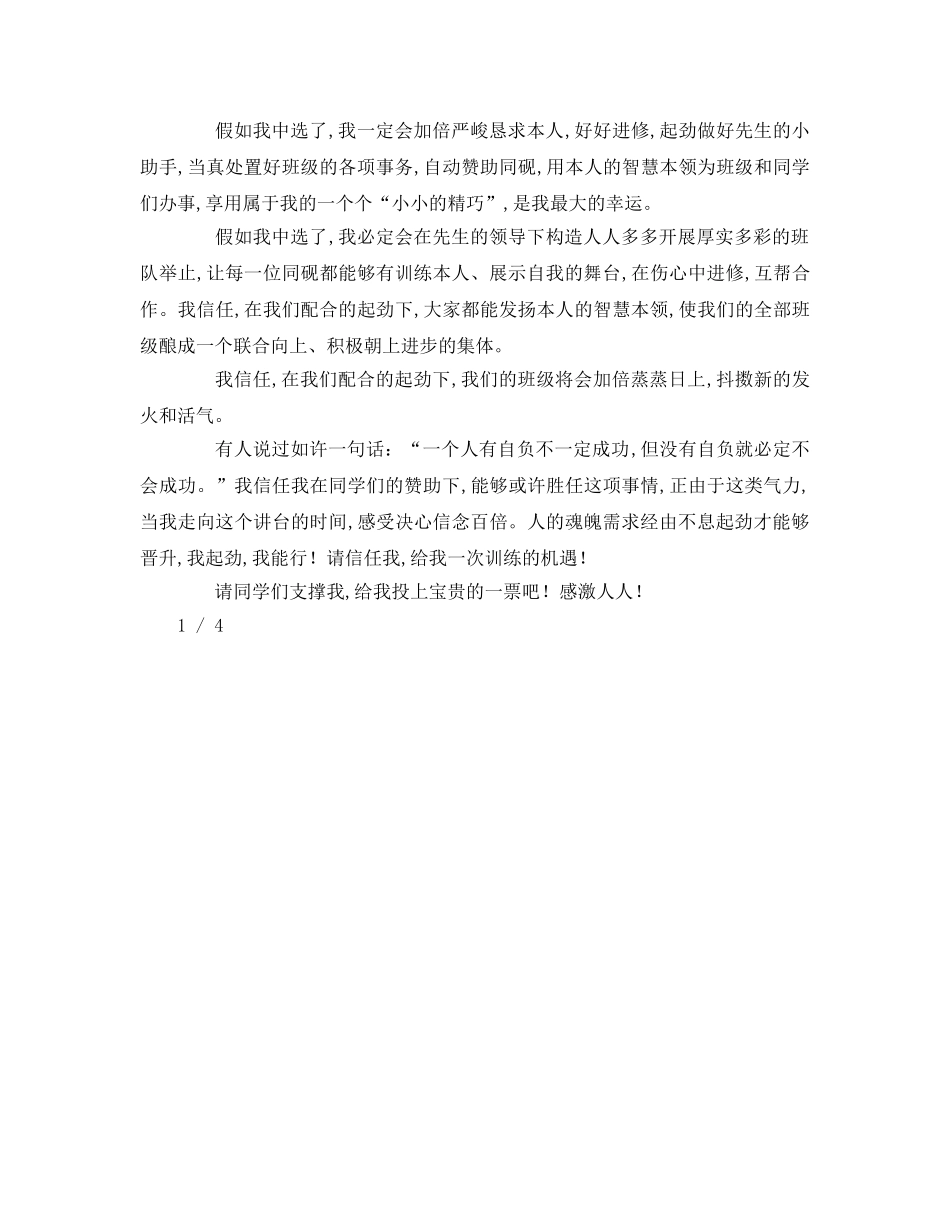 假如我中选了，我一定会加倍严峻恳求本人，好好进修，起劲做好先生的小助手，当真处置好班级的各项事务，自动赞助同砚，用本人的智慧本领为班级和同学们办事，享用属于我的一个个“小小的精巧”，是我最大的幸运。

假如我中选了，我必定会在先生的领导下构造人人多多开展厚实多彩的班队举止，让每一位同砚都能够有训练本人、展示自我的舞台，在伤心中进修，互帮合作。我信任，在我们配合的起劲下，大家都能发扬本人的智慧本领，使我们的全部班级酿成一个联合向上、积极朝上进步的集体。

我信任，在我们配合的起劲下，我们的班级将会加倍蒸蒸日上，抖擞新的发火和活气。

有人说过如许一句话：“一个人有自负不一定成功，但没有自负就必定不会成功。”我信任我在同学们的赞助下，能够或许胜任这项事情，正由于这类气力，当我走向这个讲台的时间，感受决心信念百倍。人的魂魄需求经由不息起劲才能够晋升，我起劲，我能行！请信任我，给我一次训练的机遇！

请同学们支撑我，给我投上宝贵的一票吧！感激人人！

1 / 4